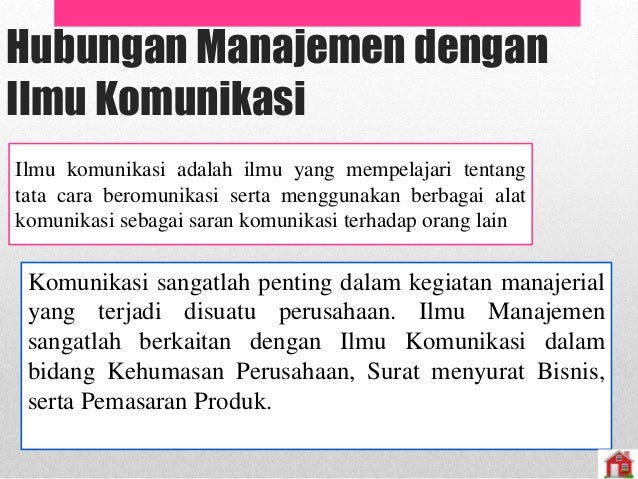 Hubungan Manajemen dengan Ilmu Komunikasi

Ilmu komunikasi adalah ilmu yang mempelajari tentang tata cara beromunikasi serta menggunakan berbagai alat komunikasi sebagai saran komunikasi terhadap orang lain

Komunikasi sangatlah penting dalam kegiatan manajerial yang terjadi disuatu perusahaan. Ilmu Manajemen sangatlah berkaitan dengan Ilmu Komunikasi dalam bidang Kehumasan Perusahaan, Surat menyurat Bisnis, serta Pemasaran Produk.